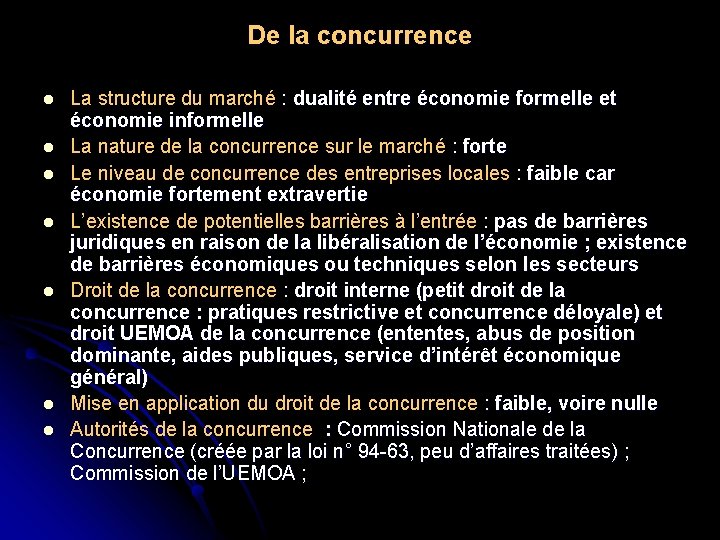 De la concurrence

- La structure du marché : dualité entre économie formelle et économie informelle
- La nature de la concurrence sur le marché : forte
- Le niveau de concurrence des entreprises locales : faible car économie fortement extravertie
- L'existence de potentielles barrières à l'entrée : pas de barrières juridiques en raison de la libéralisation de l'économie ; existence de barrières économiques ou techniques selon les secteurs
- Droit de la concurrence : droit interne (petit droit de la concurrence : pratiques restrictive et concurrence déloyale) et droit UEMOA de la concurrence (ententes, abus de position dominante, aides publiques, service d'intérêt économique général)
- Mise en application du droit de la concurrence : faible, voire nulle
- Autorités de la concurrence : Commission Nationale de la Concurrence (créée par la loi n° 94-63, peu d'affaires traitées) ; Commission de l'UEMOA ;